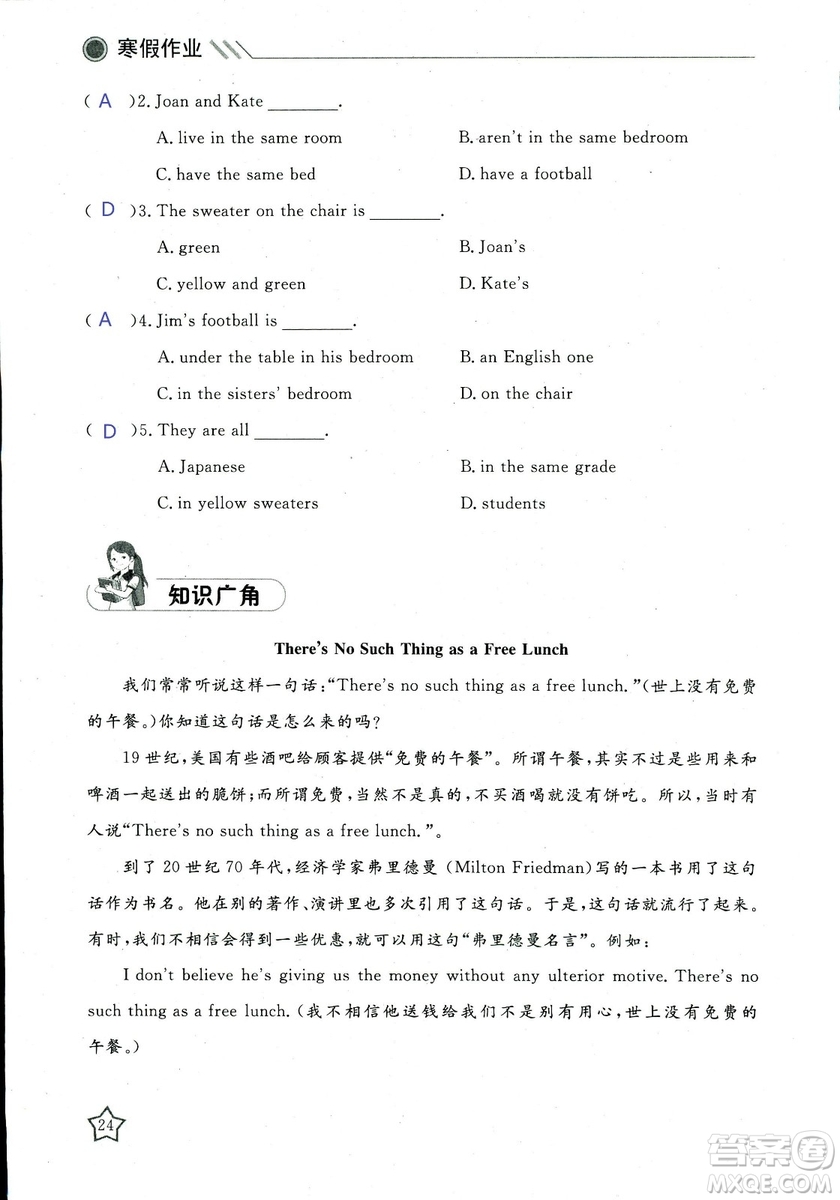 寒假作业

( A )2. Joan and Kate ________.

A. live in the same room
B. aren't in the same bedroom
C. have the same bed
D. have a football

( D )3. The sweater on the chair is ________.

A. green
B. Joan's
C. yellow and green
D. Kate's

( A )4. Jim's football is ________.

A. under the table in his bedroom
B. an English one
C. in the sisters' bedroom
D. on the chair

( D )5. They are all ________.

A. Japanese
B. in the same grade
C. in yellow sweaters
D. students

知识广角

There's No Such Thing as a Free Lunch

我们常常听说这样一句话："There's no such thing as a free lunch."(世上没有免费的午餐。)你知道这句话是怎么来的吗?

19世纪,美国有些酒吧给顾客提供"免费的午餐"。所谓午餐,其实不过是些用来和啤酒一起送出的脆饼;而所谓免费,当然不是真的,不买酒喝就没有饼吃。所以,当时有人说"There's no such thing as a free lunch."。

到了20世纪70年代,经济学家弗里德曼(Milton Friedman)写的一本书用了这句话作为书名。他在别的著作、演讲里也多次引用了这句话。于是,这句话就流行了起来。有时,我们不相信会得到一些优惠,就可以用这句"弗里德曼名言"。例如:

I don't believe he's giving us the money without any ulterior motive. There's no such thing as a free lunch.(我不相信他送钱给我们不是别有用心,世上没有免费的午餐。)

24

答案圈 MXQE.COM